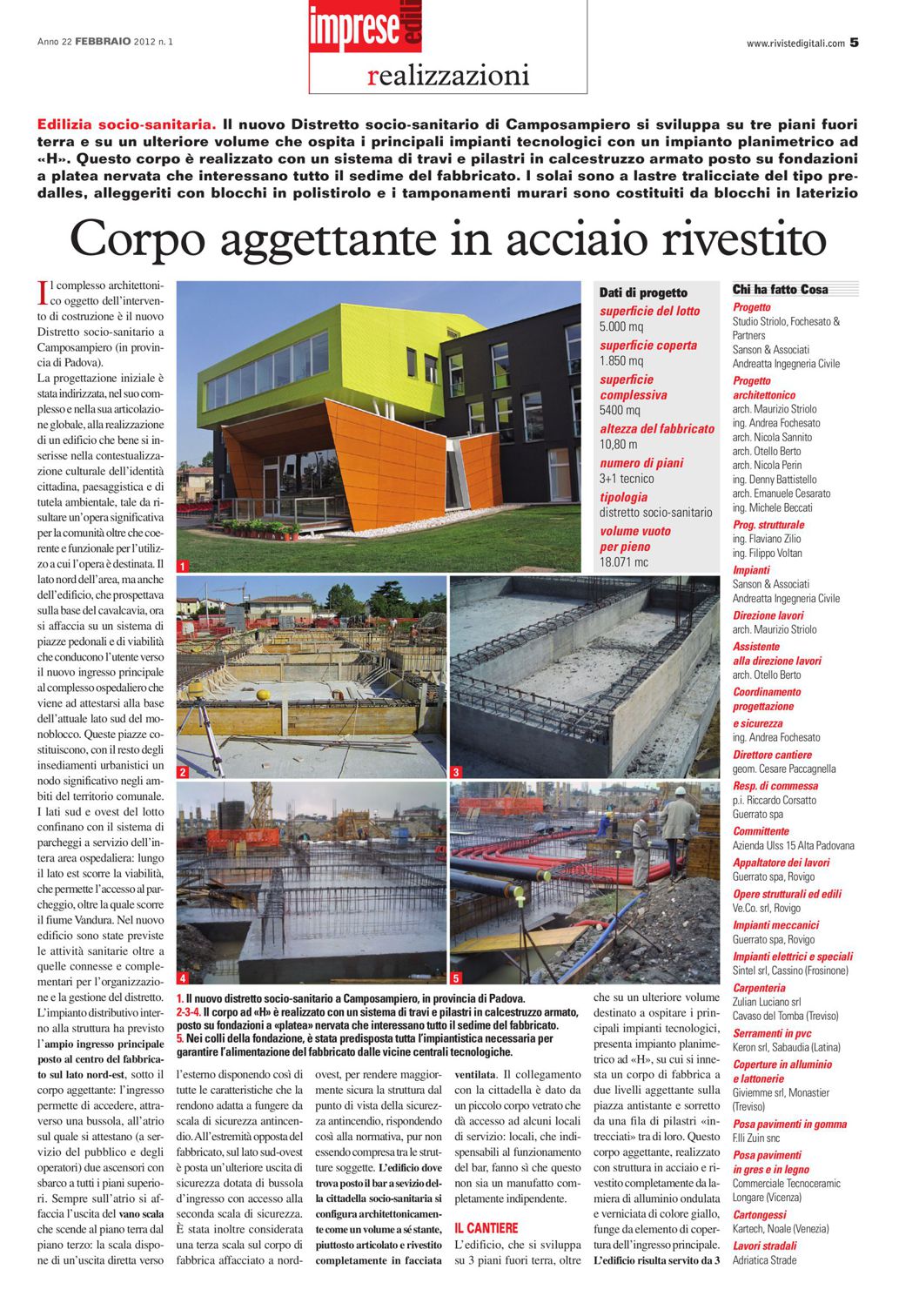 Anno 22 FEBBRAIO 2012 n. 1

imprese edili

realizzazioni

www.rivistedigitali.com 5

Edilizia socio-sanitaria. Il nuovo Distretto socio-sanitario di Camposampiero si sviluppa su tre piani fuori terra e su un ulteriore volume che ospita i principali impianti tecnologici con un impianto planimetrico ad «H». Questo corpo è realizzato con un sistema di travi e pilastri in calcestruzzo armato posto su fondazioni a platea nervata che interessano tutto il sedime del fabbricato. I solai sono a lastre tralicciate del tipo predalles, alleggeriti con blocchi in polistirolo e i tamponamenti murari sono costituiti da blocchi in laterizio

Corpo aggettante in acciaio rivestito

Il complesso architettonico oggetto dell'intervento di costruzione è il nuovo Distretto socio-sanitario a Camposampiero (in provincia di Padova).
La progettazione iniziale è stata indirizzata, nel suo complesso e nella sua articolazione globale, alla realizzazione di un edificio che bene si inserisse nella contestualizzazione culturale dell'identità cittadina, paesaggistica e di tutela ambientale, tale da risultare un'opera significativa per la comunità oltre che coerente e funzionale per l'utilizzo a cui l'opera è destinata. Il lato nord dell'area, ma anche dell'edificio, che prospettava sulla base del cavalcavia, ora si affaccia su un sistema di piazze pedonali e di viabilità che conducono l'utente verso il nuovo ingresso principale al complesso ospedaliero che viene ad attestarsi alla base dell'attuale lato sud del monoblocco. Queste piazze costituiscono, con il resto degli insediamenti urbanistici un nodo significativo negli ambiti del territorio comunale.
I lati sud e ovest del lotto confinano con il sistema di parcheggi a servizio dell'intera area ospedaliera: lungo il lato est scorre la viabilità, che permette l'accesso al parcheggio, oltre la quale scorre il fiume Vandura. Nel nuovo edificio sono state previste le attività sanitarie oltre a quelle connesse e complementari per l'organizzazione e la gestione del distretto.
L'impianto distributivo interno alla struttura ha previsto l'ampio ingresso principale posto al centro del fabbricato sul lato nord-est, sotto il corpo aggettante: l'ingresso permette di accedere, attraverso una bussola, all'atrio sul quale si attestano (a servizio del pubblico e degli operatori) due ascensori con sbarco a tutti i piani superiori. Sempre sull'atrio si affaccia l'uscita del vano scala che scende al piano terra dal piano terzo: la scala dispone di un'uscita diretta verso l'esterno disponendo così di tutte le caratteristiche che la rendono adatta a fungere da scala di sicurezza antincendio. All'estremità opposta del fabbricato, sul lato sud-ovest è posta un'ulteriore uscita di sicurezza dotata di bussola d'ingresso con accesso alla seconda scala di sicurezza.
È stata inoltre considerata una terza scala sul corpo di fabbrica affacciato a nord-ovest, per rendere maggiormente sicura la struttura dal punto di vista della sicurezza antincendio, rispondendo così alla normativa, pur non essendo compresa tra le strutture soggette. L'edificio dove trova posto il bar a sevizio della cittadella socio-sanitaria si configura architettonicamente come un volume a sé stante, piuttosto articolato e rivestito completamente in facciata ventilata. Il collegamento con la cittadella è dato da un piccolo corpo vetrato che dà accesso ad alcuni locali di servizio: locali, che indispensabili al funzionamento del bar, fanno sì che questo non sia un manufatto completamente indipendente.

IL CANTIERE
L'edificio, che si sviluppa su 3 piani fuori terra, oltre che su un ulteriore volume destinato a ospitare i principali impianti tecnologici, presenta impianto planimetrico ad «H», su cui si innesta un corpo di fabbrica a due livelli aggettante sulla piazza antistante e sorretto da una fila di pilastri «intrecciati» tra di loro. Questo corpo aggettante, realizzato con struttura in acciaio e rivestito completamente da lamiera di alluminio ondulata e verniciata di colore giallo, funge da elemento di copertura dell'ingresso principale. L'edificio risulta servito da 3

1
2
3
4
5

1. Il nuovo distretto socio-sanitario a Camposampiero, in provincia di Padova.
2-3-4. Il corpo ad «H» è realizzato con un sistema di travi e pilastri in calcestruzzo armato, posto su fondazioni a «platea» nervata che interessano tutto il sedime del fabbricato.
5. Nei colli della fondazione, è stata predisposta tutta l'impiantistica necessaria per garantire l'alimentazione del fabbricato dalle vicine centrali tecnologiche.

Dati di progetto
superficie del lotto
5.000 mq
superficie coperta
1.850 mq
superficie complessiva
5400 mq
altezza del fabbricato
10,80 m
numero di piani
3+1 tecnico
tipologia
distretto socio-sanitario
volume vuoto per pieno
18.071 mc

Chi ha fatto Cosa
Progetto
Studio Striolo, Fochesato & Partners
Sanson & Associati
Andreatta Ingegneria Civile
Progetto architettonico
arch. Maurizio Striolo
ing. Andrea Fochesato
arch. Nicola Sannito
arch. Otello Berto
arch. Nicola Perin
ing. Denny Battistello
arch. Emanuele Cesarato
ing. Michele Beccati
Prog. strutturale
ing. Flaviano Zilio
ing. Filippo Voltan
Impianti
Sanson & Associati
Andreatta Ingegneria Civile
Direzione lavori
arch. Maurizio Striolo
Assistente alla direzione lavori
arch. Otello Berto
Coordinamento progettazione e sicurezza
ing. Andrea Fochesato
Direttore cantiere
geom. Cesare Paccagnella
Resp. di commessa
p.i. Riccardo Corsatto
Guerrato spa
Committente
Azienda Ulss 15 Alta Padovana
Appaltatore dei lavori
Guerrato spa, Rovigo
Opere strutturali ed edili
Ve.Co. srl, Rovigo
Impianti meccanici
Guerrato spa, Rovigo
Impianti elettrici e speciali
Sintel srl, Cassino (Frosinone)
Carpenteria
Zulian Luciano srl
Cavaso del Tomba (Treviso)
Serramenti in pvc
Keron srl, Sabaudia (Latina)
Coperture in alluminio e lattonerie
Giviemme srl, Monastier (Treviso)
Posa pavimenti in gomma
F.lli Zuin snc
Posa pavimenti in gres e in legno
Commerciale Tecnoceramic
Longare (Vicenza)
Cartongessi
Kartech, Noale (Venezia)
Lavori stradali
Adriatica Strade